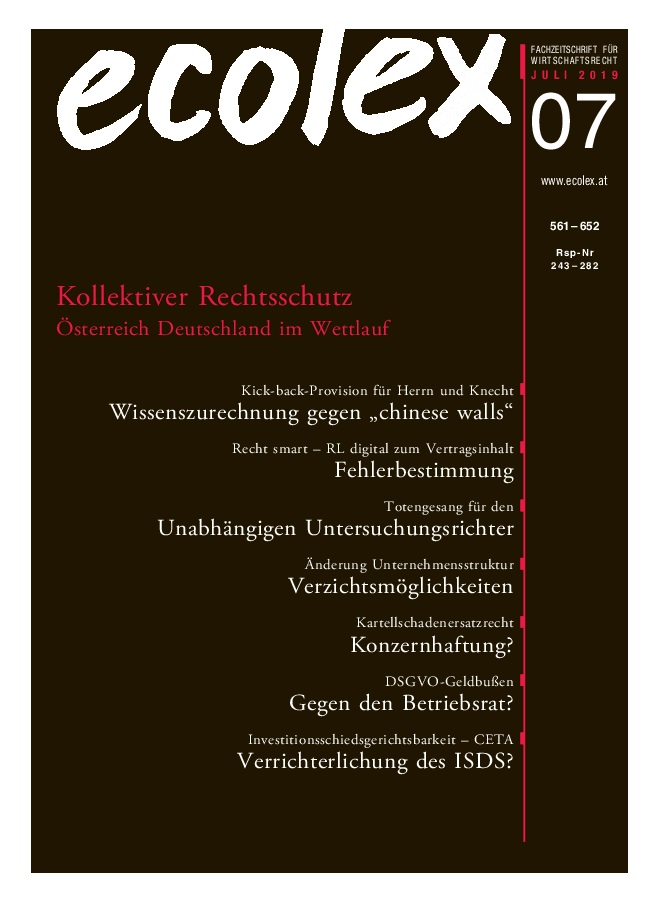 ecolex

FACHZEITSCHRIFT FÜR WIRTSCHAFTSRECHT
JULI 2019

07

www.ecolex.at

561 – 652

Rsp-Nr
243 – 282

Kollektiver Rechtsschutz
Österreich Deutschland im Wettlauf

Kick-back-Provision für Herrn und Knecht
Wissenszurechnung gegen „chinese walls“

Recht smart – RL digital zum Vertragsinhalt
Fehlerbestimmung

Totengesang für den
Unabhängigen Untersuchungsrichter

Änderung Unternehmensstruktur
Verzichtsmöglichkeiten

Kartellschadenersatzrecht
Konzernhaftung?

DSGVO-Geldbußen
Gegen den Betriebsrat?

Investitionsschiedsgerichtsbarkeit – CETA
Verrichterlichung des ISDS?